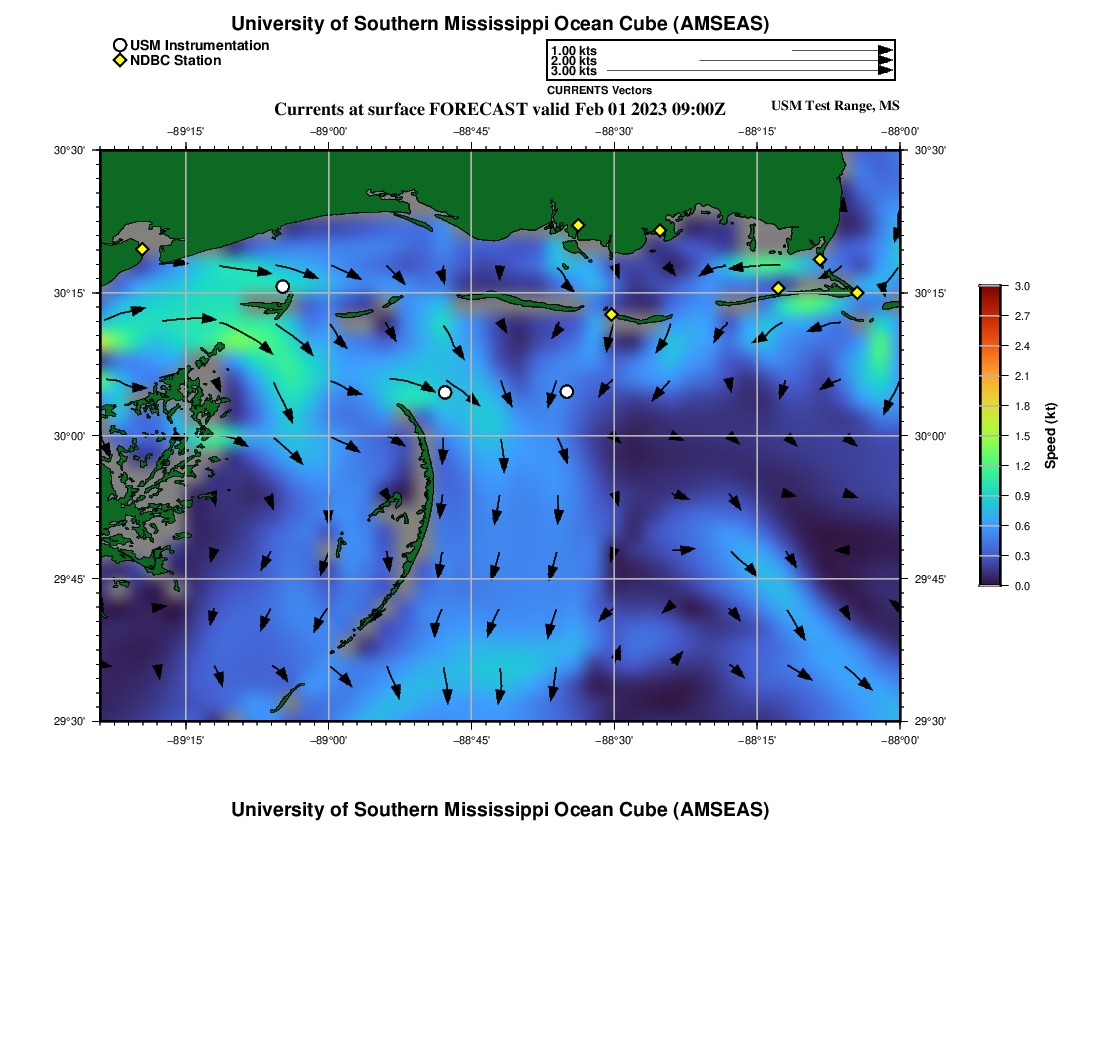 University of Southern Mississippi Ocean Cube (AMSEAS)

USM Instrumentation
NDBC Station

1.00 kts
2.00 kts
3.00 kts
CURRENTS Vectors

Currents at surface FORECAST valid Feb 01 2023 09:00Z

USM Test Range, MS

−89°15' −89°00' −88°45' −88°30' −88°15' −88°00'

30°30'
30°15'
30°00'
29°45'
29°30'

30°30'
30°15'
30°00'
29°45'
29°30'

−89°15' −89°00' −88°45' −88°30' −88°15' −88°00'

3.0
2.7
2.4
2.1
1.8
1.5
1.2
0.9
0.6
0.3
0.0
Speed (kt)

University of Southern Mississippi Ocean Cube (AMSEAS)